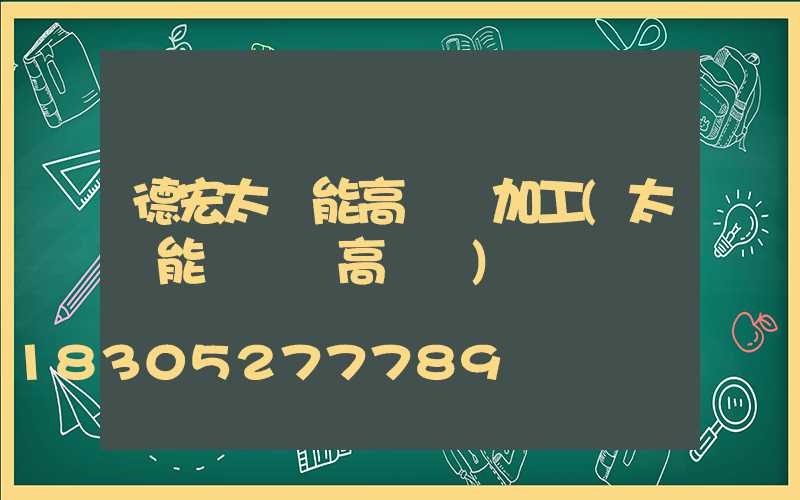 德宏太 能高 加工(太
能 高 )

18305277789